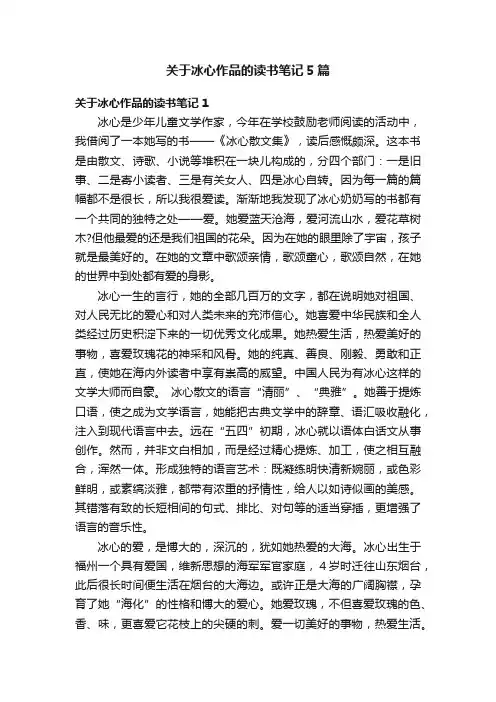 关于冰心作品的读书笔记5篇

关于冰心作品的读书笔记1

冰心是少年儿童文学作家，今年在学校鼓励老师阅读的活动中，我借阅了一本她写的书——《冰心散文集》，读后感慨颇深。这本书是由散文、诗歌、小说等堆积在一块儿构成的，分四个部门：一是旧事、二是寄小读者、三是有关女人、四是冰心自转。因为每一篇的篇幅都不是很长，所以我很爱读。渐渐地我发现了冰心奶奶写的书都有一个共同的独特之处——爱。她爱蓝天沧海，爱河流山水，爱花草树木?但他最爱的还是我们祖国的花朵。因为在她的眼里除了宇宙，孩子就是最美好的。在她的文章中歌颂亲情，歌颂童心，歌颂自然，在她的世界中到处都有爱的身影。

冰心一生的言行，她的全部几百万的文字，都在说明她对祖国、对人民无比的爱心和对人类未来的充沛信心。她喜爱中华民族和全人类经过历史积淀下来的一切优秀文化成果。她热爱生活，热爱美好的事物，喜爱玫瑰花的神采和风骨。她的纯真、善良、刚毅、勇敢和正直，使她在海内外读者中享有崇高的威望。中国人民为有冰心这样的文学大师而自豪。 冰心散文的语言“清丽”、“典雅”。她善于提炼口语，使之成为文学语言，她能把古典文学中的辞章、语汇吸收融化，注入到现代语言中去。远在“五四”初期，冰心就以语体白话文从事创作。然而，并非文白相加，而是经过精心提炼、加工，使之相互融合，浑然一体。形成独特的语言艺术：既凝练明快清新婉丽，或色彩鲜明，或素缟淡雅，都带有浓重的抒情性，给人以如诗似画的美感。其错落有致的长短相间的句式、排比、对句等的适当穿插，更增强了语言的音乐性。

冰心的爱，是博大的，深沉的，犹如她热爱的大海。冰心出生于福州一个具有爱国，维新思想的海军军官家庭，4岁时迁往山东烟台，此后很长时间便生活在烟台的大海边。或许正是大海的广阔胸襟，孕育了她“海化”的性格和博大的爱心。她爱玫瑰，不但喜爱玫瑰的色、香、味，更喜爱它花枝上的尖硬的刺。爱一切美好的事物，热爱生活。